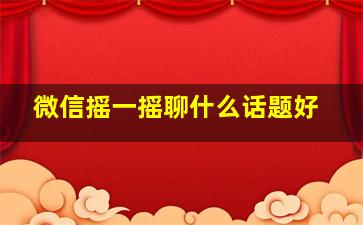 微信摇一摇聊什么话题好